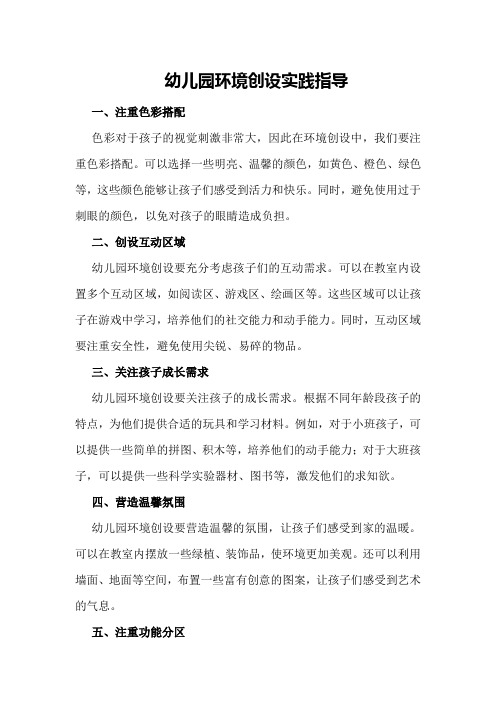 幼儿园环境创设实践指导

一、注重色彩搭配

色彩对于孩子的视觉刺激非常大，因此在环境创设中，我们要注重色彩搭配。可以选择一些明亮、温馨的颜色，如黄色、橙色、绿色等，这些颜色能够让孩子们感受到活力和快乐。同时，避免使用过于刺眼的颜色，以免对孩子的眼睛造成负担。

二、创设互动区域

幼儿园环境创设要充分考虑孩子们的互动需求。可以在教室内设置多个互动区域，如阅读区、游戏区、绘画区等。这些区域可以让孩子在游戏中学习，培养他们的社交能力和动手能力。同时，互动区域要注重安全性，避免使用尖锐、易碎的物品。

三、关注孩子成长需求

幼儿园环境创设要关注孩子的成长需求。根据不同年龄段孩子的特点，为他们提供合适的玩具和学习材料。例如，对于小班孩子，可以提供一些简单的拼图、积木等，培养他们的动手能力；对于大班孩子，可以提供一些科学实验器材、图书等，激发他们的求知欲。

四、营造温馨氛围

幼儿园环境创设要营造温馨的氛围，让孩子们感受到家的温暖。可以在教室内摆放一些绿植、装饰品，使环境更加美观。还可以利用墙面、地面等空间，布置一些富有创意的图案，让孩子们感受到艺术的气息。

五、注重功能分区